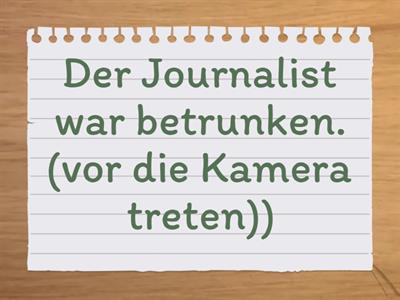 Der Journalist war betrunken. (vor die Kamera treten))